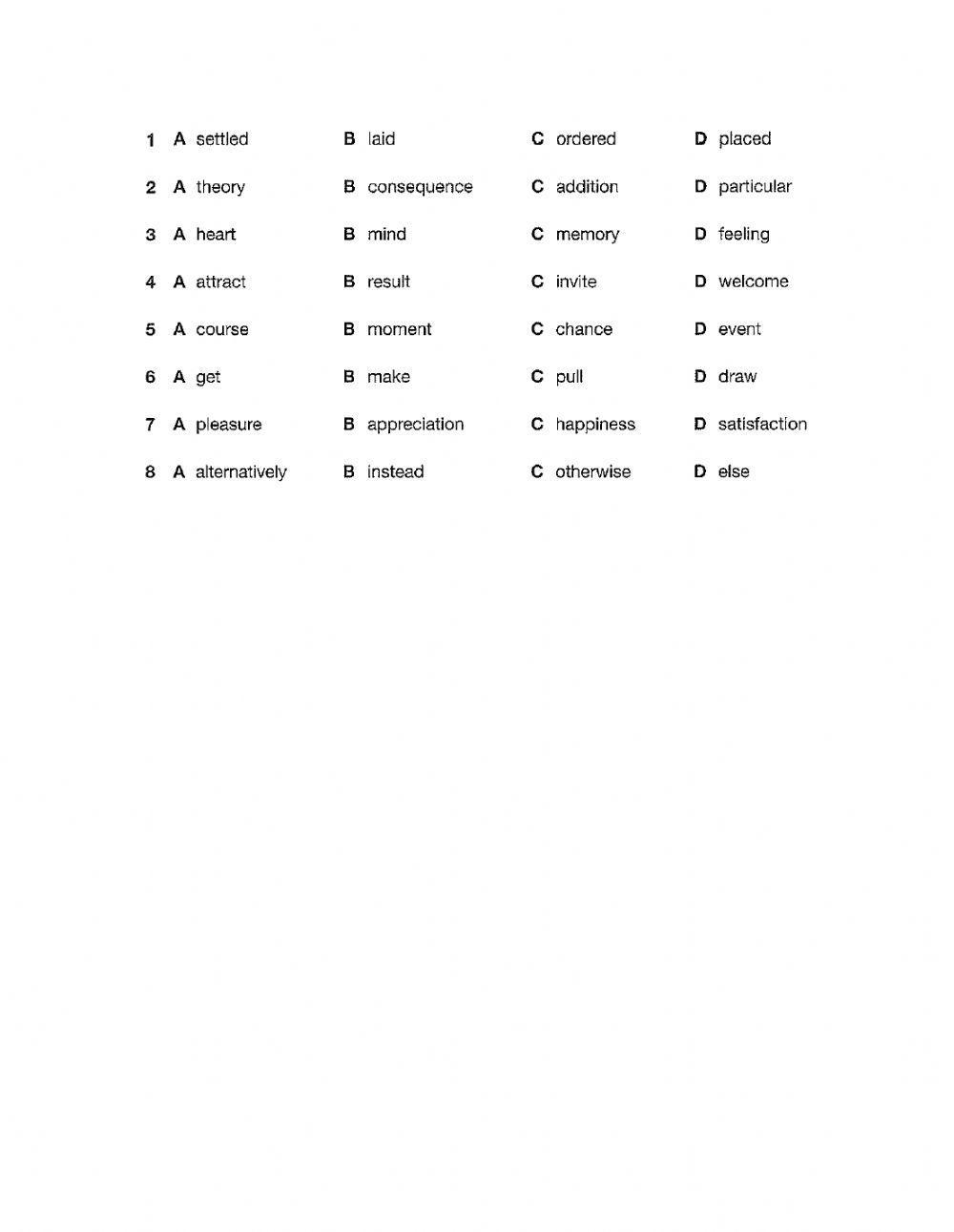 1 A settled B laid C ordered D placed

2 A theory B consequence C addition D particular

3 A heart B mind C memory D feeling

4 A attract B result C invite D welcome

5 A course B moment C chance D event

6 A get B make C pull D draw

7 A pleasure B appreciation C happiness D satisfaction

8 A alternatively B instead C otherwise D else